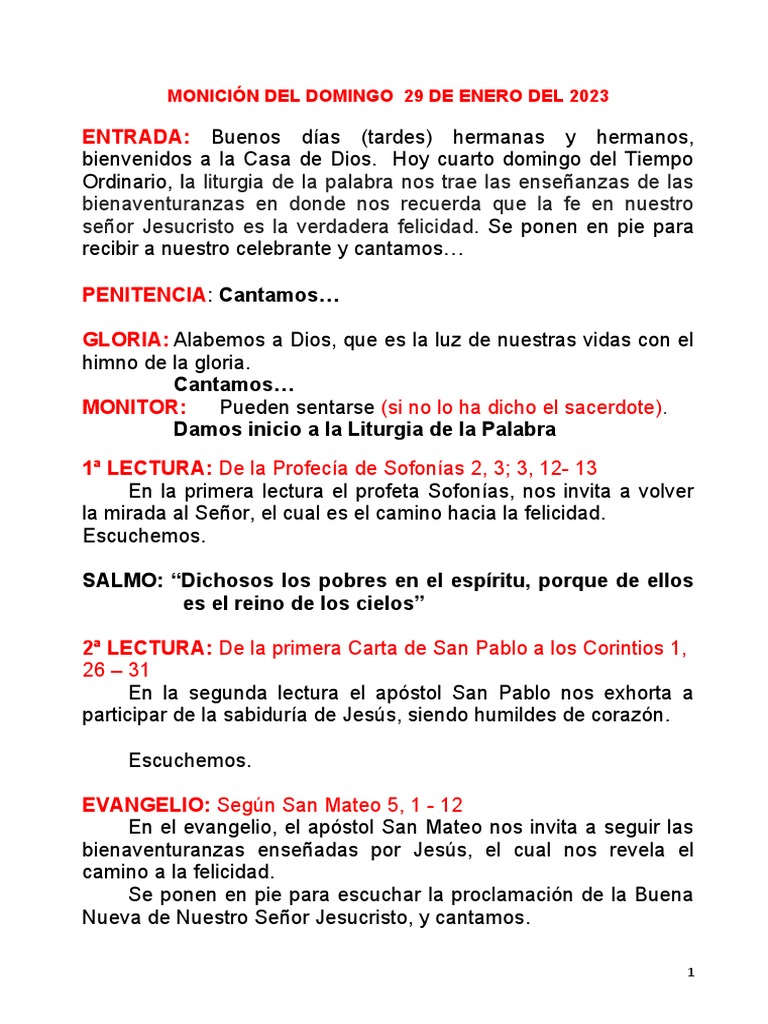 MONICIÓN DEL DOMINGO 29 DE ENERO DEL 2023

ENTRADA: Buenos días (tardes) hermanas y hermanos, bienvenidos a la Casa de Dios. Hoy cuarto domingo del Tiempo Ordinario, la liturgia de la palabra nos trae las enseñanzas de las bienaventuranzas en donde nos recuerda que la fe en nuestro señor Jesucristo es la verdadera felicidad. Se ponen en pie para recibir a nuestro celebrante y cantamos…

PENITENCIA: Cantamos…

GLORIA: Alabemos a Dios, que es la luz de nuestras vidas con el himno de la gloria.
Cantamos…
MONITOR: Pueden sentarse (si no lo ha dicho el sacerdote).
Damos inicio a la Liturgia de la Palabra

1ª LECTURA: De la Profecía de Sofonías 2, 3; 3, 12- 13
En la primera lectura el profeta Sofonías, nos invita a volver la mirada al Señor, el cual es el camino hacia la felicidad. Escuchemos.

SALMO: “Dichosos los pobres en el espíritu, porque de ellos es el reino de los cielos”

2ª LECTURA: De la primera Carta de San Pablo a los Corintios 1, 26 – 31
En la segunda lectura el apóstol San Pablo nos exhorta a participar de la sabiduría de Jesús, siendo humildes de corazón.

Escuchemos.

EVANGELIO: Según San Mateo 5, 1 - 12
En el evangelio, el apóstol San Mateo nos invita a seguir las bienaventuranzas enseñadas por Jesús, el cual nos revela el camino a la felicidad.
Se ponen en pie para escuchar la proclamación de la Buena Nueva de Nuestro Señor Jesucristo, y cantamos.

1